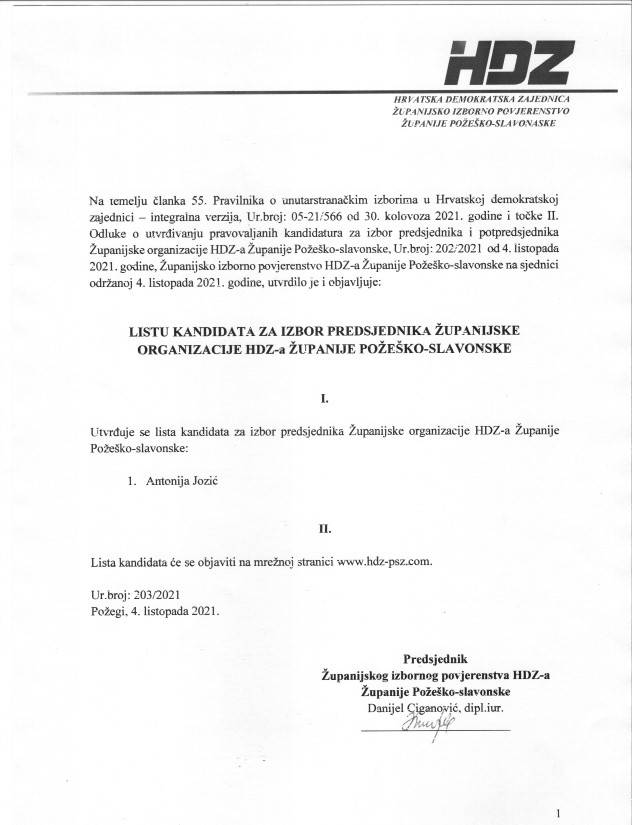 HDZ

HRVATSKA DEMOKRATSKA ZAJEDNICA
ŽUPANIJSKO IZBORNO POVJERENSTVO
ŽUPANIJE POŽEŠKO-SLAVONASKE

Na temelju članka 55. Pravilnika o unutarstranačkim izborima u Hrvatskoj demokratskoj zajednici – integralna verzija, Ur.broj: 05-21/566 od 30. kolovoza 2021. godine i točke II. Odluke o utvrđivanju pravovaljanih kandidatura za izbor predsjednika i potpredsjednika Županijske organizacije HDZ-a Županije Požeško-slavonske, Ur.broj: 202/2021 od 4. listopada 2021. godine, Županijsko izborno povjerenstvo HDZ-a Županije Požeško-slavonske na sjednici održanoj 4. listopada 2021. godine, utvrdilo je i objavljuje:

LISTU KANDIDATA ZA IZBOR PREDSJEDNIKA ŽUPANIJSKE ORGANIZACIJE HDZ-a ŽUPANIJE POŽEŠKO-SLAVONSKE

I.

Utvrđuje se lista kandidata za izbor predsjednika Županijske organizacije HDZ-a Županije Požeško-slavonske:

1. Antonija Jozić

II.

Lista kandidata će se objaviti na mrežnoj stranici www.hdz-psz.com.

Ur.broj: 203/2021
Požegi, 4. listopada 2021.

Predsjednik
Županijskog izbornog povjerenstva HDZ-a
Županije Požeško-slavonske
Danijel Ciganović, dipl.iur.

1